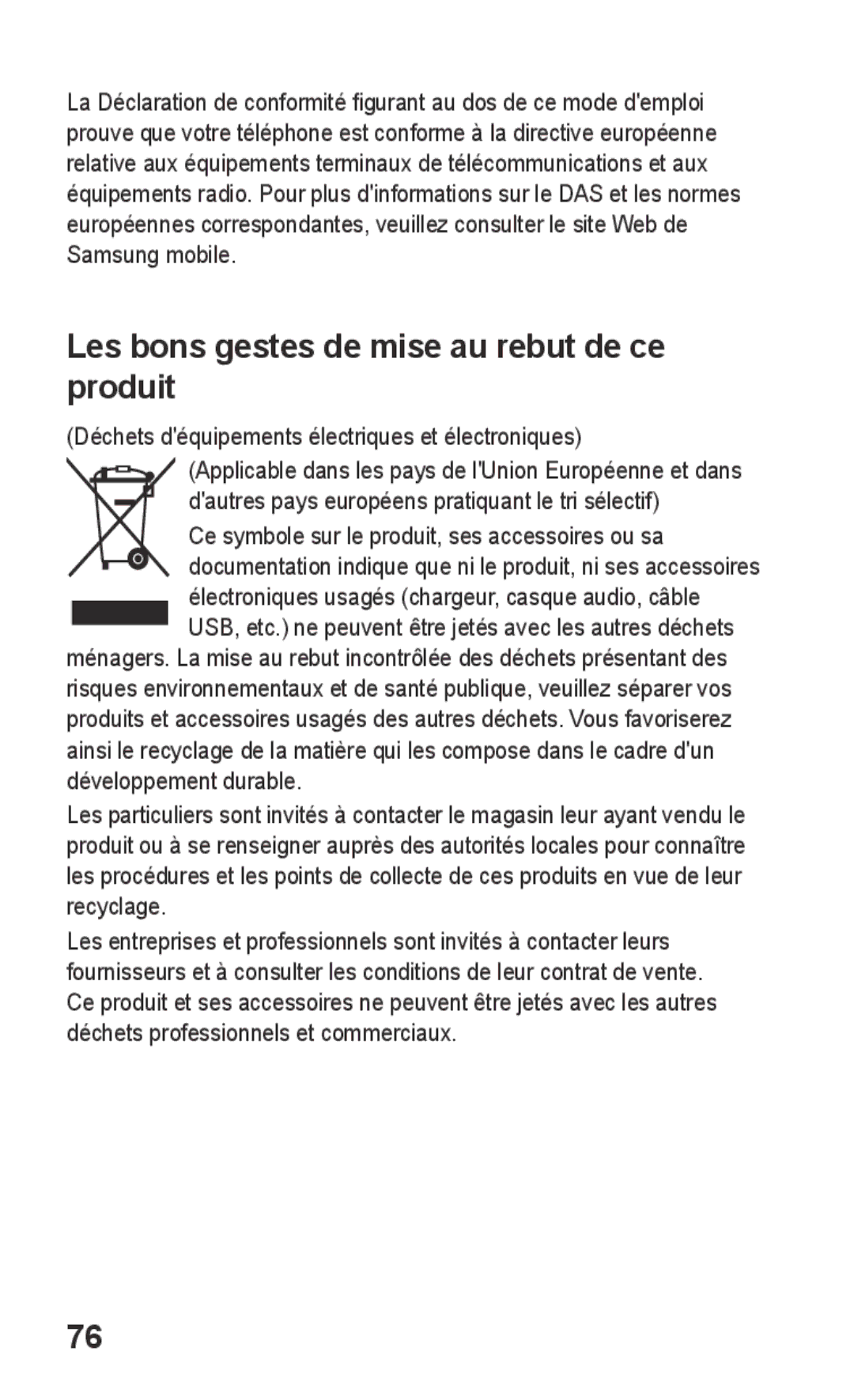 La Déclaration de conformité figurant au dos de ce mode d'emploi prouve que votre téléphone est conforme à la directive européenne relative aux équipements terminaux de télécommunications et aux équipements radio. Pour plus d'informations sur le DAS et les normes européennes correspondantes, veuillez consulter le site Web de Samsung mobile.

Les bons gestes de mise au rebut de ce produit

(Déchets d'équipements électriques et électroniques)

(Applicable dans les pays de l'Union Européenne et dans d'autres pays européens pratiquant le tri sélectif)

Ce symbole sur le produit, ses accessoires ou sa documentation indique que ni le produit, ni ses accessoires électroniques usagés (chargeur, casque audio, câble USB, etc.) ne peuvent être jetés avec les autres déchets ménagers. La mise au rebut incontrôlée des déchets présentant des risques environnementaux et de santé publique, veuillez séparer vos produits et accessoires usagés des autres déchets. Vous favoriserez ainsi le recyclage de la matière qui les compose dans le cadre d'un développement durable.

Les particuliers sont invités à contacter le magasin leur ayant vendu le produit ou à se renseigner auprès des autorités locales pour connaître les procédures et les points de collecte de ces produits en vue de leur recyclage.

Les entreprises et professionnels sont invités à contacter leurs fournisseurs et à consulter les conditions de leur contrat de vente. Ce produit et ses accessoires ne peuvent être jetés avec les autres déchets professionnels et commerciaux.

76